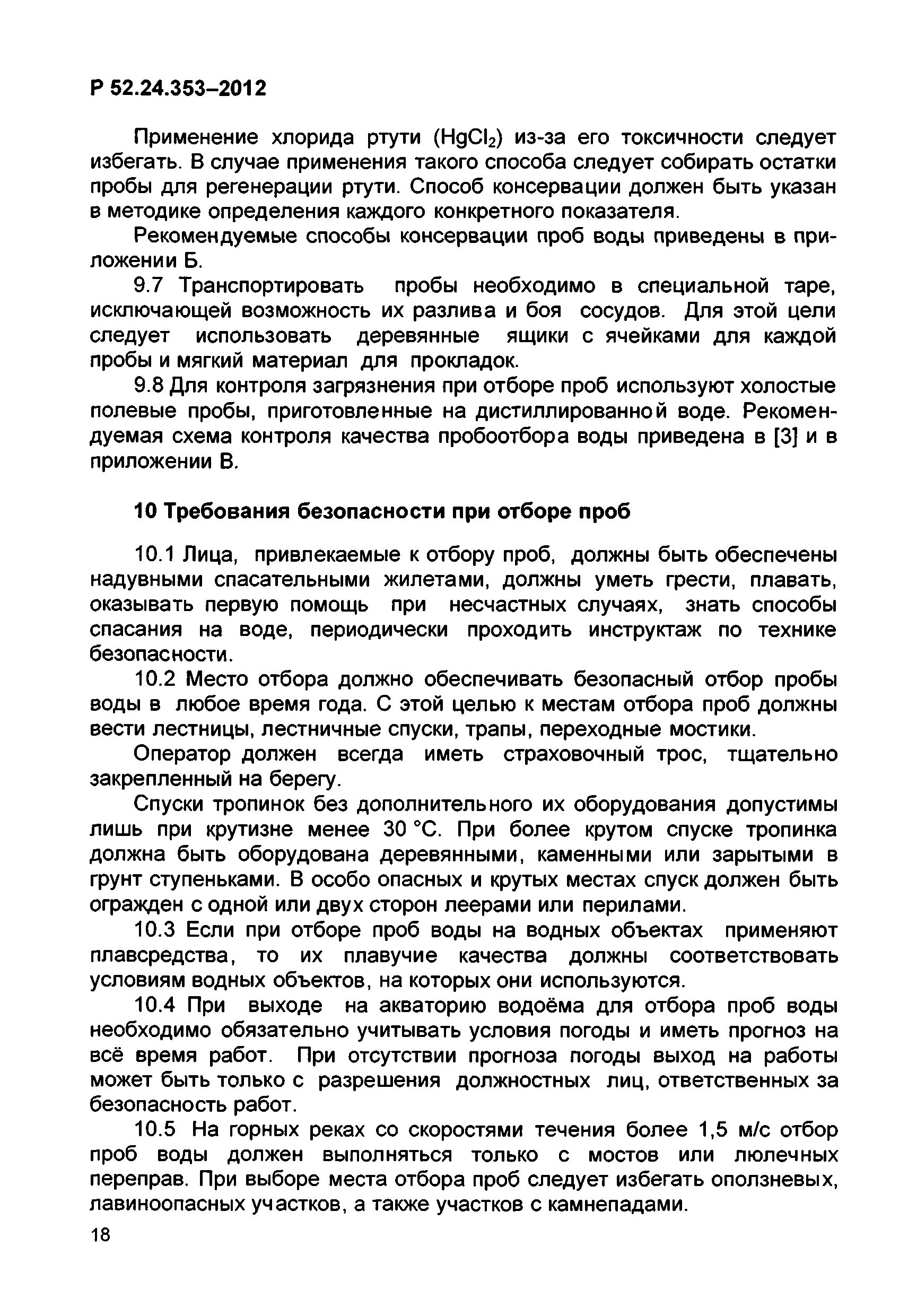 Р 52.24.353–2012

Применение хлорида ртути ($HgCl_2$) из-за его токсичности следует избегать. В случае применения такого способа следует собирать остатки пробы для регенерации ртути. Способ консервации должен быть указан в методике определения каждого конкретного показателя.

Рекомендуемые способы консервации проб воды приведены в приложении Б.

9.7 Транспортировать пробы необходимо в специальной таре, исключающей возможность их разлива и боя сосудов. Для этой цели следует использовать деревянные ящики с ячейками для каждой пробы и мягкий материал для прокладок.

9.8 Для контроля загрязнения при отборе проб используют холостые полевые пробы, приготовленные на дистиллированной воде. Рекомендуемая схема контроля качества пробоотбора воды приведена в [3] и в приложении В.

10 Требования безопасности при отборе проб

10.1 Лица, привлекаемые к отбору проб, должны быть обеспечены надувными спасательными жилетами, должны уметь грести, плавать, оказывать первую помощь при несчастных случаях, знать способы спасания на воде, периодически проходить инструктаж по технике безопасности.

10.2 Место отбора должно обеспечивать безопасный отбор пробы воды в любое время года. С этой целью к местам отбора проб должны вести лестницы, лестничные спуски, трапы, переходные мостики.

Оператор должен всегда иметь страховочный трос, тщательно закрепленный на берегу.

Спуски тропинок без дополнительного их оборудования допустимы лишь при крутизне менее 30 °С. При более крутом спуске тропинка должна быть оборудована деревянными, каменными или зарытыми в грунт ступеньками. В особо опасных и крутых местах спуск должен быть огражден с одной или двух сторон леерами или перилами.

10.3 Если при отборе проб воды на водных объектах применяют плавсредства, то их плавучие качества должны соответствовать условиям водных объектов, на которых они используются.

10.4 При выходе на акваторию водоёма для отбора проб воды необходимо обязательно учитывать условия погоды и иметь прогноз на всё время работ. При отсутствии прогноза погоды выход на работы может быть только с разрешения должностных лиц, ответственных за безопасность работ.

10.5 На горных реках со скоростями течения более 1,5 м/с отбор проб воды должен выполняться только с мостов или люлечных переправ. При выборе места отбора проб следует избегать оползневых, лавиноопасных участков, а также участков с камнепадами.

18